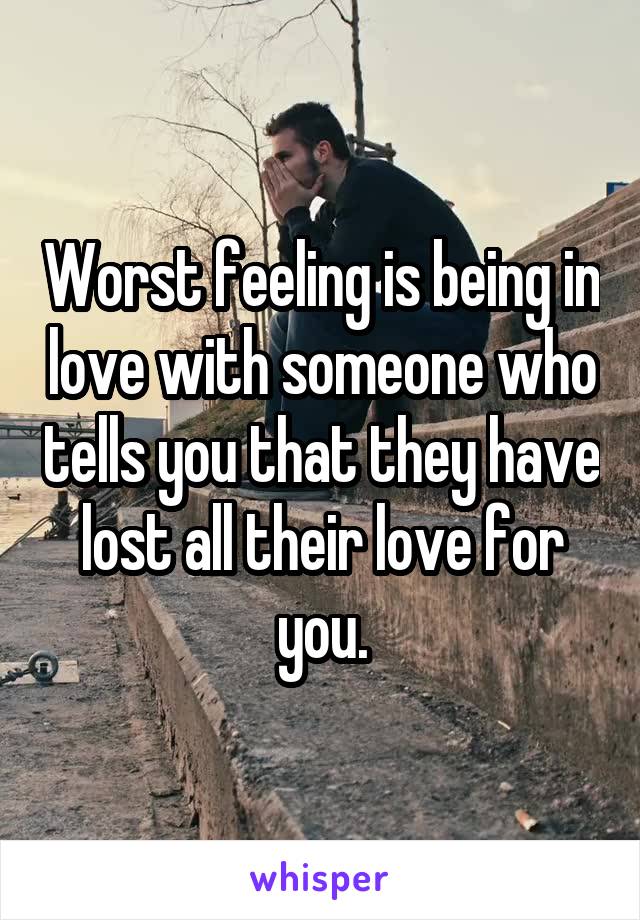 Worst feeling is being in love with someone who tells you that they have lost all their love for you.

whisper